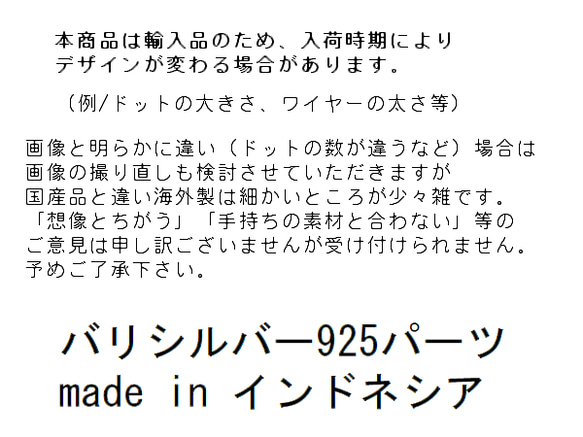 本商品は輸入品のため、入荷時期により
デザインが変わる場合があります。

（例/ドットの大きさ、ワイヤーの太さ等）

画像と明らかに違い（ドットの数が違うなど）場合は
画像の撮り直しも検討させていただきますが
国産品と違い海外製は細かいところが少々雑です。
「想像とちがう」「手持ちの素材と合わない」等の
ご意見は申し訳ございませんが受け付けられません。
予めご了承下さい。

バリシルバー925パーツ
made in インドネシア